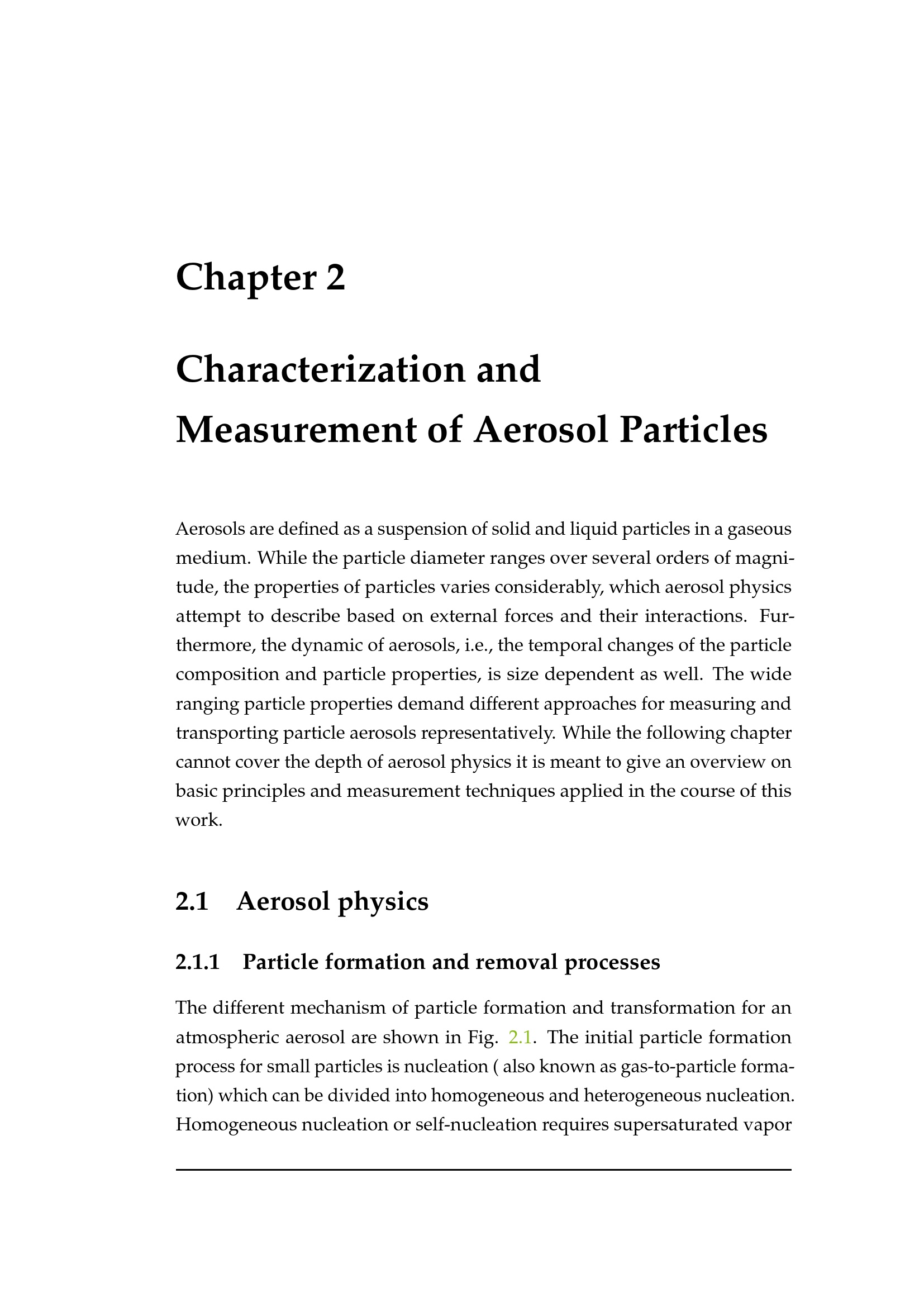 Chapter 2

Characterization and Measurement of Aerosol Particles

Aerosols are defined as a suspension of solid and liquid particles in a gaseous medium. While the particle diameter ranges over several orders of magnitude, the properties of particles varies considerably, which aerosol physics attempt to describe based on external forces and their interactions. Furthermore, the dynamic of aerosols, i.e., the temporal changes of the particle composition and particle properties, is size dependent as well. The wide ranging particle properties demand different approaches for measuring and transporting particle aerosols representatively. While the following chapter cannot cover the depth of aerosol physics it is meant to give an overview on basic principles and measurement techniques applied in the course of this work.

2.1 Aerosol physics

2.1.1 Particle formation and removal processes

The different mechanism of particle formation and transformation for an atmospheric aerosol are shown in Fig. 2.1. The initial particle formation process for small particles is nucleation ( also known as gas-to-particle formation) which can be divided into homogeneous and heterogeneous nucleation. Homogeneous nucleation or self-nucleation requires supersaturated vapor